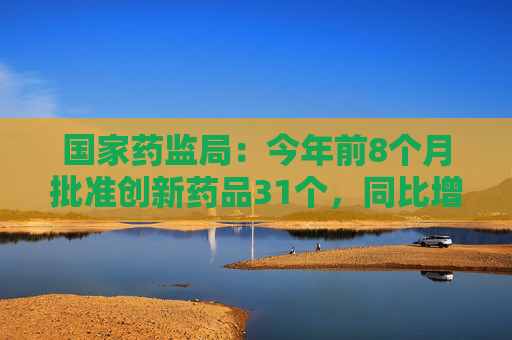 国家药监局：今年前8个月批准创新药品31个，同比增